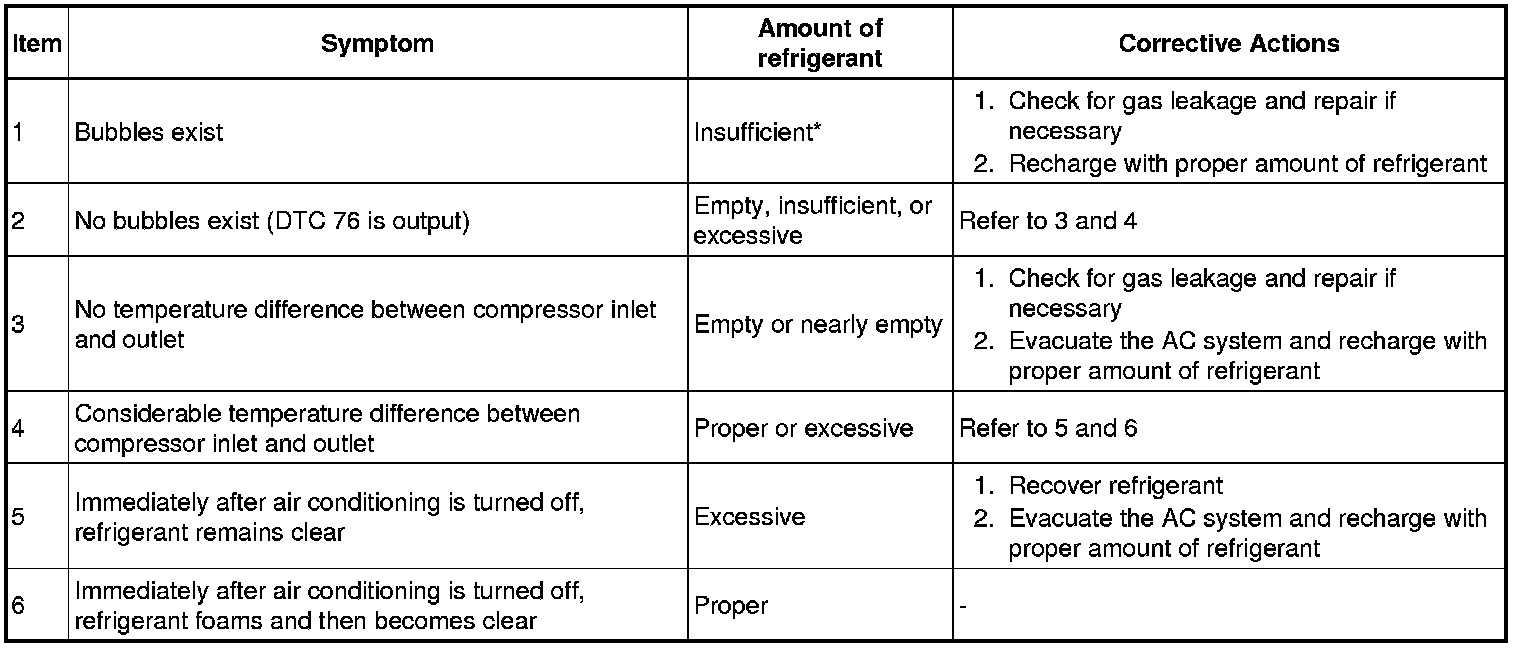 | Item | Symptom | Amount of refrigerant | Corrective Actions |
|---|---|---|---|
| 1 | Bubbles exist | Insufficient* | 1. Check for gas leakage and repair if necessary 2. Recharge with proper amount of refrigerant |
| 2 | No bubbles exist (DTC 76 is output) | Empty, insufficient, or excessive | Refer to 3 and 4 |
| 3 | No temperature difference between compressor inlet and outlet | Empty or nearly empty | 1. Check for gas leakage and repair if necessary 2. Evacuate the AC system and recharge with proper amount of refrigerant |
| 4 | Considerable temperature difference between compressor inlet and outlet | Proper or excessive | Refer to 5 and 6 |
| 5 | Immediately after air conditioning is turned off, refrigerant remains clear | Excessive | 1. Recover refrigerant 2. Evacuate the AC system and recharge with proper amount of refrigerant |
| 6 | Immediately after air conditioning is turned off, refrigerant foams and then becomes clear | Proper | - |